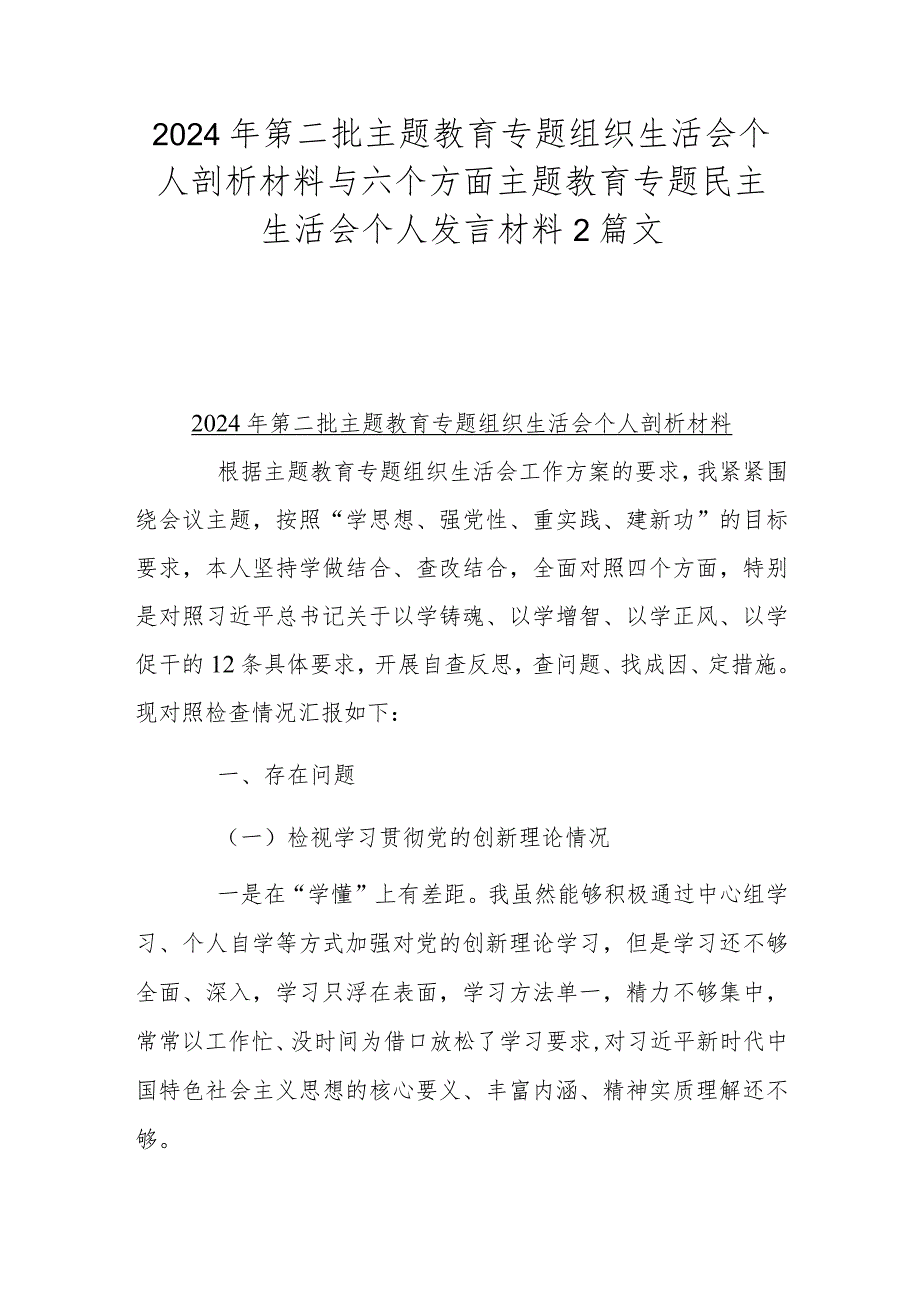 2024年第二批主题教育专题组织生活会个人剖析材料与六个方面主题教育专题民主生活会个人发言材料2篇文

2024年第二批主题教育专题组织生活会个人剖析材料

根据主题教育专题组织生活会工作方案的要求，我紧紧围绕会议主题，按照“学思想、强党性、重实践、建新功”的目标要求，本人坚持学做结合、查改结合，全面对照四个方面，特别是对照习近平总书记关于以学铸魂、以学增智、以学正风、以学促干的12条具体要求，开展自查反思，查问题、找成因、定措施。现对照检查情况汇报如下：

一、存在问题

（一）检视学习贯彻党的创新理论情况

一是在“学懂”上有差距。我虽然能够积极通过中心组学习、个人自学等方式加强对党的创新理论学习，但是学习还不够全面、深入，学习只浮在表面，学习方法单一，精力不够集中，常常以工作忙、没时间为借口放松了学习要求，对习近平新时代中国特色社会主义思想的核心要义、丰富内涵、精神实质理解还不够。